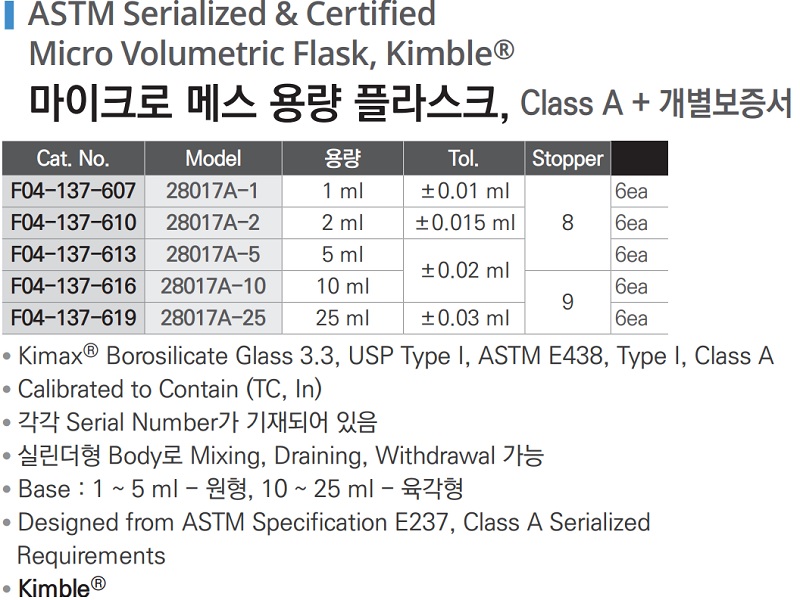 ASTM Serialized & Certified
Micro Volumetric Flask, Kimble®
마이크로 메스 용량 플라스크, Class A + 개별보증서

| Cat. No. | Model | 용량 | Tol. | Stopper | |
|---|---|---|---|---|---|
| F04-137-607 | 28017A-1 | 1 ml | ±0.01 ml | 8 | 6ea |
| F04-137-610 | 28017A-2 | 2 ml | ±0.015 ml | | 6ea |
| F04-137-613 | 28017A-5 | 5 ml | ±0.02 ml | | 6ea |
| F04-137-616 | 28017A-10 | 10 ml | | 9 | 6ea |
| F04-137-619 | 28017A-25 | 25 ml | ±0.03 ml | | 6ea |

• Kimax® Borosilicate Glass 3.3, USP Type I, ASTM E438, Type I, Class A
• Calibrated to Contain (TC, In)
• 각각 Serial Number가 기재되어 있음
• 실린더형 Body로 Mixing, Draining, Withdrawal 가능
• Base : 1 ~ 5 ml - 원형, 10 ~ 25 ml - 육각형
• Designed from ASTM Specification E237, Class A Serialized Requirements
• Kimble®